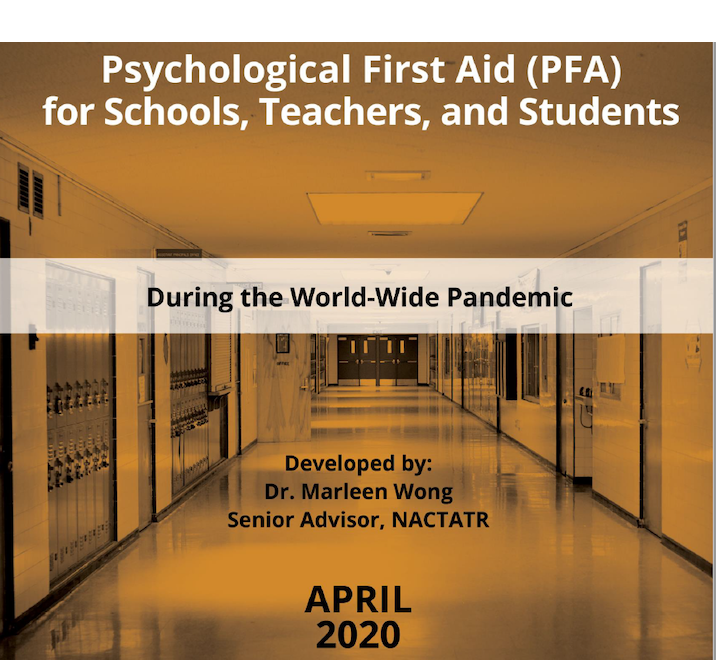 Psychological First Aid (PFA) for Schools, Teachers, and Students

During the World-Wide Pandemic

Developed by:
Dr. Marleen Wong
Senior Advisor, NACTATR

APRIL
2020